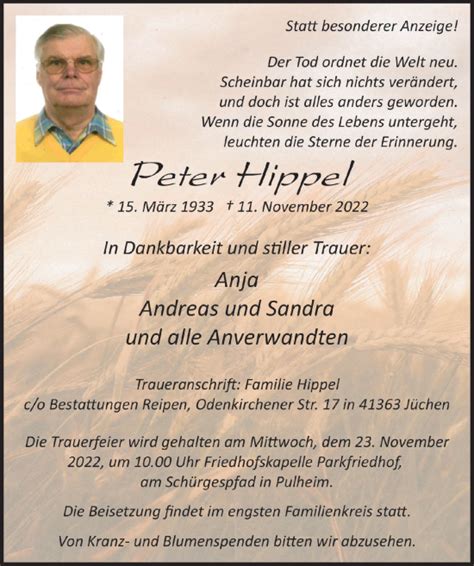 Statt besonderer Anzeige!

Der Tod ordnet die Welt neu.
Scheinbar hat sich nichts verändert,
und doch ist alles anders geworden.
Wenn die Sonne des Lebens untergeht,
leuchten die Sterne der Erinnerung.

Peter Hippel

* 15. März 1933 † 11. November 2022

In Dankbarkeit und stiller Trauer:

Anja
Andreas und Sandra
und alle Anverwandten

Traueranschrift: Familie Hippel
c/o Bestattungen Reipen, Odenkirchener Str. 17 in 41363 Jüchen

Die Trauerfeier wird gehalten am Mittwoch, dem 23. November 2022, um 10.00 Uhr Friedhofskapelle Parkfriedhof, am Schürgespfad in Pulheim.

Die Beisetzung findet im engsten Familienkreis statt.

Von Kranz- und Blumenspenden bitten wir abzusehen.